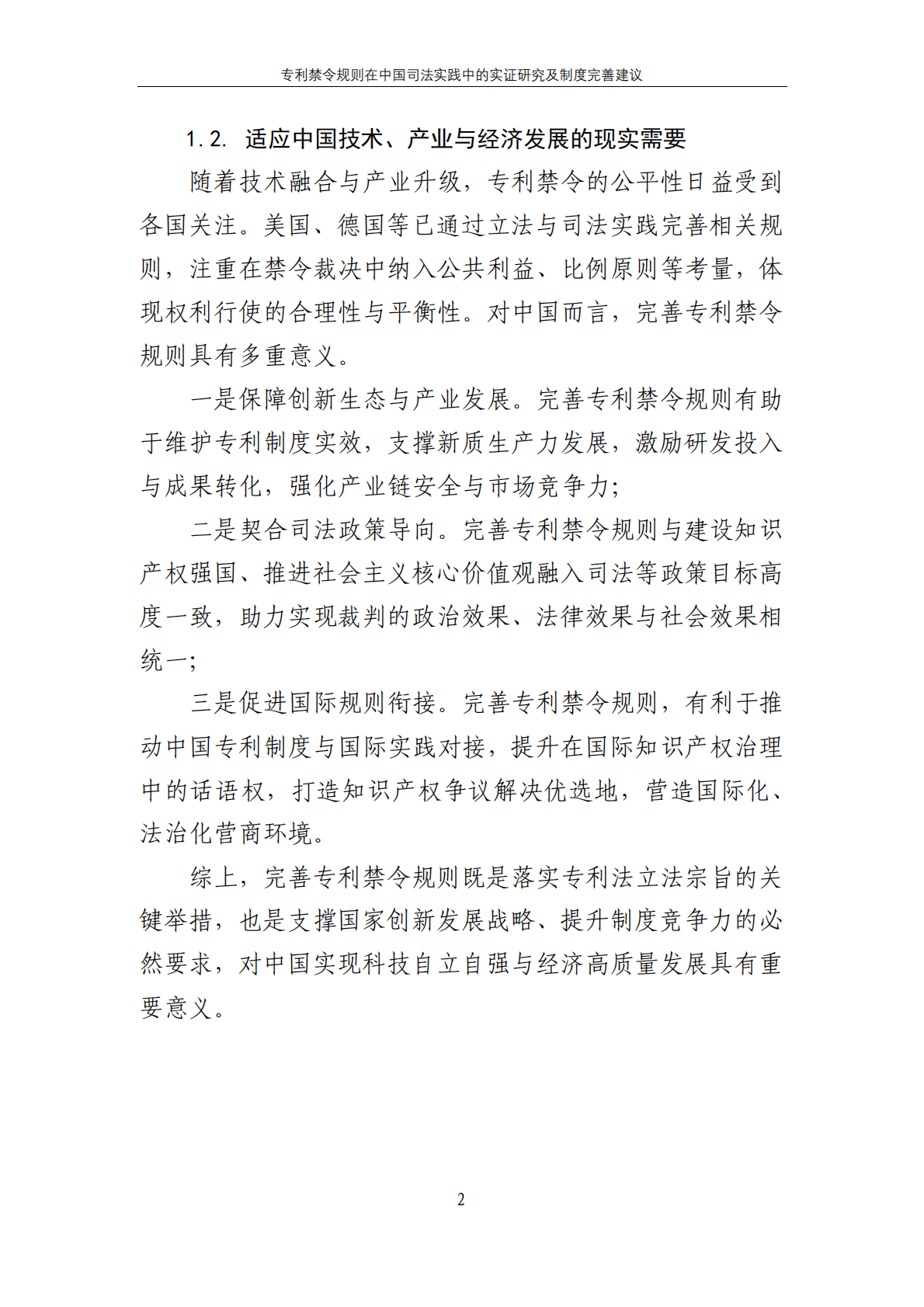 专利禁令规则在中国司法实践中的实证研究及制度完善建议

1.2. 适应中国技术、产业与经济发展的现实需要

随着技术融合与产业升级，专利禁令的公平性日益受到各国关注。美国、德国等已通过立法与司法实践完善相关规则，注重在禁令裁决中纳入公共利益、比例原则等考量，体现权利行使的合理性与平衡性。对中国而言，完善专利禁令规则具有多重意义。

一是保障创新生态与产业发展。完善专利禁令规则有助于维护专利制度实效，支撑新质生产力发展，激励研发投入与成果转化，强化产业链安全与市场竞争力；

二是契合司法政策导向。完善专利禁令规则与建设知识产权强国、推进社会主义核心价值观融入司法等政策目标高度一致，助力实现裁判的政治效果、法律效果与社会效果相统一；

三是促进国际规则衔接。完善专利禁令规则，有利于推动中国专利制度与国际实践对接，提升在国际知识产权治理中的话语权，打造知识产权争议解决优选地，营造国际化、法治化营商环境。

综上，完善专利禁令规则既是落实专利法立法宗旨的关键举措，也是支撑国家创新发展战略、提升制度竞争力的必然要求，对中国实现科技自立自强与经济高质量发展具有重要意义。

2